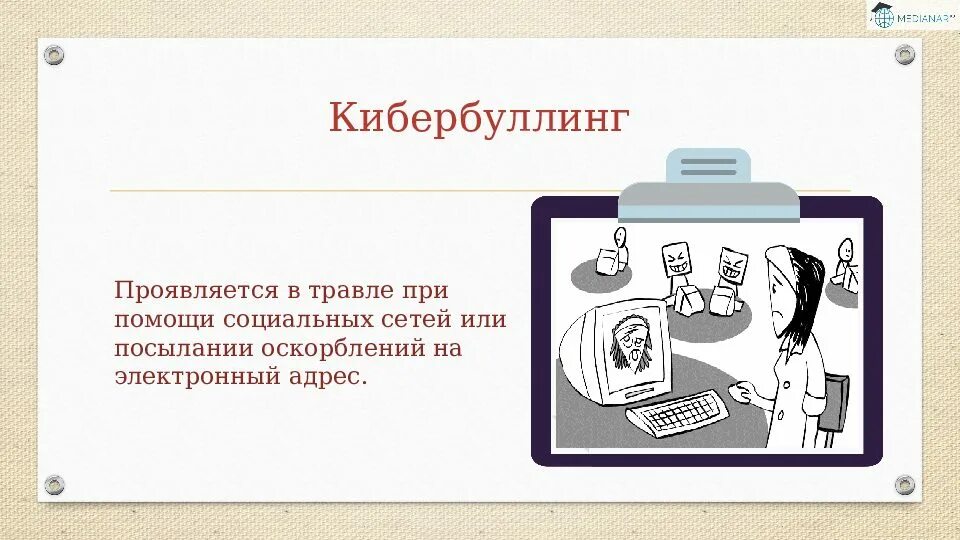 MEDIANAR

Кибербуллинг

Проявляется в травле при помощи социальных сетей или посылании оскорблений на электронный адрес.